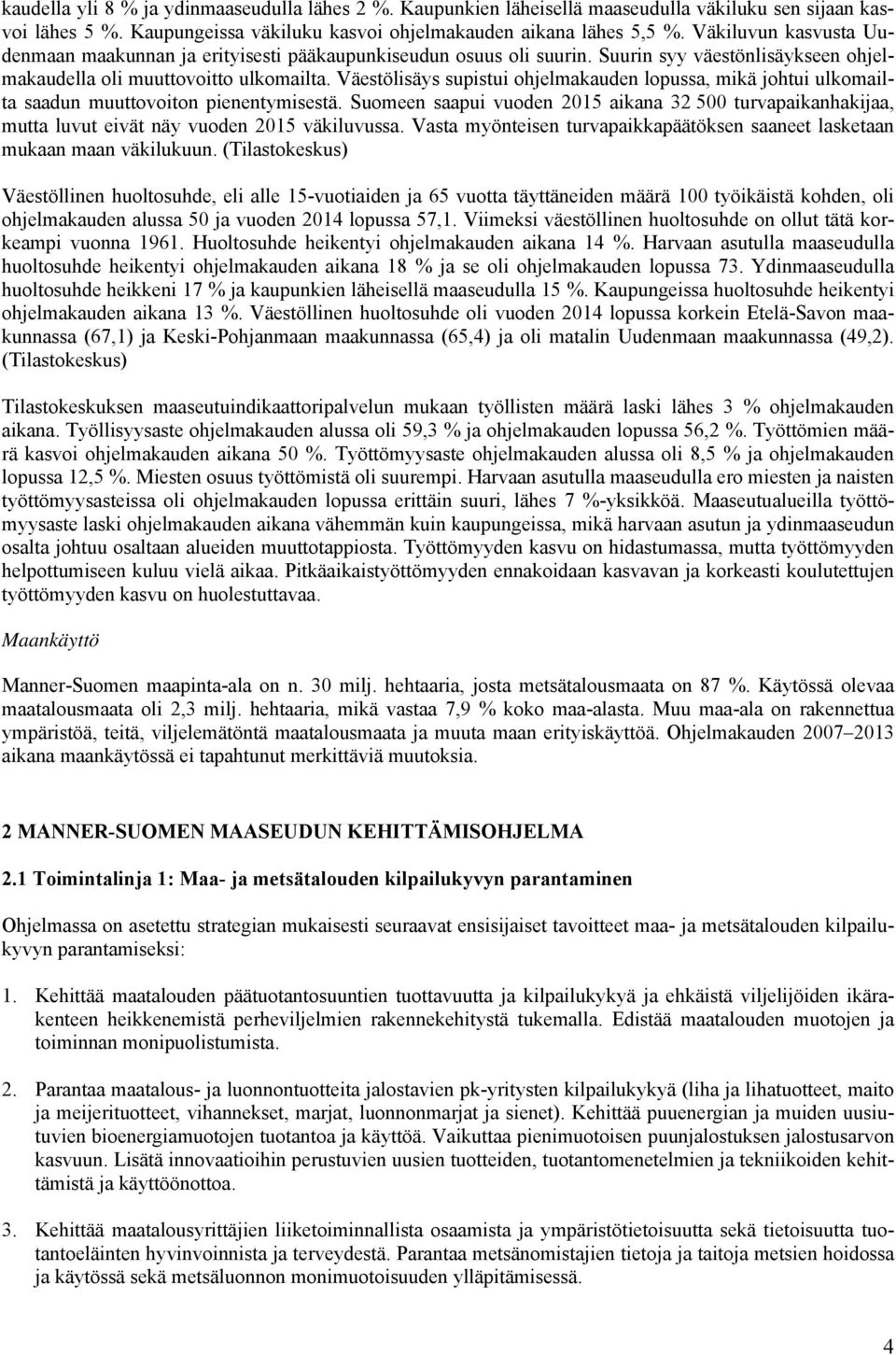 kaudella yli 8 % ja ydinmaaseudulla lähes 2 %. Kaupunkien läheisellä maaseudulla väkiluku sen sijaan kasvoi lähes 5 %. Kaupungeissa väkiluku kasvoi ohjelmakauden aikana lähes 5,5 %. Väkiluvun kasvusta Uudenmaan maakunnan ja erityisesti pääkaupunkiseudun osuus oli suurin. Suurin syy väestönlisäykseen ohjelmakaudella oli muuttovoitto ulkomailta. Väestölisäys supistui ohjelmakauden lopussa, mikä johtui ulkomailta saadun muuttovoiton pienentymisestä. Suomeen saapui vuoden 2015 aikana 32 500 turvapaikanhakijaa, mutta luvut eivät näy vuoden 2015 väkiluvussa. Vasta myönteisen turvapaikkapäätöksen saaneet lasketaan mukaan maan väkilukuun. (Tilastokeskus)

Väestöllinen huoltosuhde, eli alle 15-vuotiaiden ja 65 vuotta täyttäneiden määrä 100 työikäistä kohden, oli ohjelmakauden alussa 50 ja vuoden 2014 lopussa 57,1. Viimeksi väestöllinen huoltosuhde on ollut tätä korkeampi vuonna 1961. Huoltosuhde heikentyi ohjelmakauden aikana 14 %. Harvaan asutulla maaseudulla huoltosuhde heikentyi ohjelmakauden aikana 18 % ja se oli ohjelmakauden lopussa 73. Ydinmaaseudulla huoltosuhde heikkeni 17 % ja kaupunkien läheisellä maaseudulla 15 %. Kaupungeissa huoltosuhde heikentyi ohjelmakauden aikana 13 %. Väestöllinen huoltosuhde oli vuoden 2014 lopussa korkein Etelä-Savon maakunnassa (67,1) ja Keski-Pohjanmaan maakunnassa (65,4) ja oli matalin Uudenmaan maakunnassa (49,2). (Tilastokeskus)

Tilastokeskuksen maaseutuindikaattoripalvelun mukaan työllisten määrä laski lähes 3 % ohjelmakauden aikana. Työllisyysaste ohjelmakauden alussa oli 59,3 % ja ohjelmakauden lopussa 56,2 %. Työttömien määrä kasvoi ohjelmakauden aikana 50 %. Työttömyysaste ohjelmakauden alussa oli 8,5 % ja ohjelmakauden lopussa 12,5 %. Miesten osuus työttömistä oli suurempi. Harvaan asutulla maaseudulla ero miesten ja naisten työttömyysasteissa oli ohjelmakauden lopussa erittäin suuri, lähes 7 %-yksikköä. Maaseutualueilla työttömyysaste laski ohjelmakauden aikana vähemmän kuin kaupungeissa, mikä harvaan asutun ja ydinmaaseudun osalta johtuu osaltaan alueiden muuttotappiosta. Työttömyyden kasvu on hidastumassa, mutta työttömyyden helpottumiseen kuluu vielä aikaa. Pitkäaikaistyöttömyyden ennakoidaan kasvavan ja korkeasti koulutettujen työttömyyden kasvu on huolestuttavaa.

Maankäyttö

Manner-Suomen maapinta-ala on n. 30 milj. hehtaaria, josta metsätalousmaata on 87 %. Käytössä olevaa maatalousmaata oli 2,3 milj. hehtaaria, mikä vastaa 7,9 % koko maa-alasta. Muu maa-ala on rakennettua ympäristöä, teitä, viljelemätöntä maatalousmaata ja muuta maan erityiskäyttöä. Ohjelmakauden 2007–2013 aikana maankäytössä ei tapahtunut merkittäviä muutoksia.

2 MANNER-SUOMEN MAASEUDUN KEHITTÄMISOHJELMA

2.1 Toimintalinja 1: Maa- ja metsätalouden kilpailukyvyn parantaminen

Ohjelmassa on asetettu strategian mukaisesti seuraavat ensisijaiset tavoitteet maa- ja metsätalouden kilpailukyvyn parantamiseksi:

1. Kehittää maatalouden päätuotantosuuntien tuottavuutta ja kilpailukykyä ja ehkäistä viljelijöiden ikärakenteen heikkenemistä perheviljelmien rakennekehitystä tukemalla. Edistää maatalouden muotojen ja toiminnan monipuolistumista.

2. Parantaa maatalous- ja luonnontuotteita jalostavien pk-yritysten kilpailukykyä (liha ja lihatuotteet, maito ja meijerituotteet, vihannekset, marjat, luonnonmarjat ja sienet). Kehittää puuenergian ja muiden uusiutuvien bioenergiamuotojen tuotantoa ja käyttöä. Vaikuttaa pienimuotoisen puunjalostuksen jalostusarvon kasvuun. Lisätä innovaatioihin perustuvien uusien tuotteiden, tuotantomenetelmien ja tekniikoiden kehittämistä ja käyttöönottoa.

3. Kehittää maatalousyrittäjien liiketoiminnallista osaamista ja ympäristötietoisuutta sekä tietoisuutta tuotantoeläinten hyvinvoinnista ja terveydestä. Parantaa metsänomistajien tietoja ja taitoja metsien hoidossa ja käytössä sekä metsäluonnon monimuotoisuuden ylläpitämisessä.

4